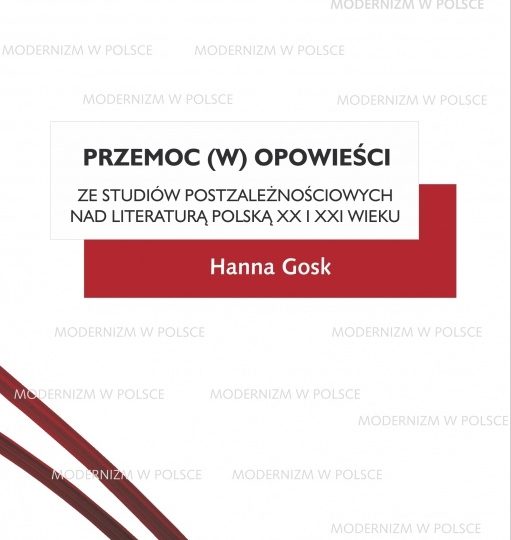 MODERNIZM W POLSCE

MODERNIZM W POLSCE MODERNIZM W POLSCE

MODERNIZM W POLSCE MODERNIZM W POLSCE

PRZEMOC (W) OPOWIEŚCI

ZE STUDIÓW POSTZALEŻNOŚCIOWYCH NAD LITERATURĄ POLSKĄ XX I XXI WIEKU

Hanna Gosk

MODERNIZM W POLSCE MODERNIZM W POLSCE

MODERNIZM W POLSCE MODERNIZM W POLSCE

MODERNIZM W POLSCE

MODERNIZM W POLSCE MODERNIZM W POLSCE

MODERNIZM W POLSCE